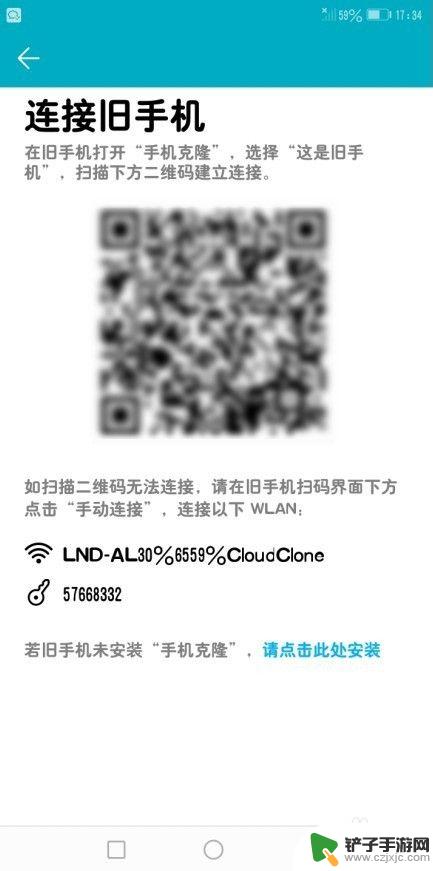 59% 17:34

连接旧手机

在旧手机打开“手机克隆”，选择“这是旧手机”，扫描下方二维码建立连接。

如扫描二维码无法连接，请在旧手机扫码界面下方点击“手动连接”，连接以下 WLAN：

LND-AL30%6559%CloudClone

57668332

若旧手机未安装“手机克隆”，请点击此处安装

铲子手游网
www.czjxjc.com